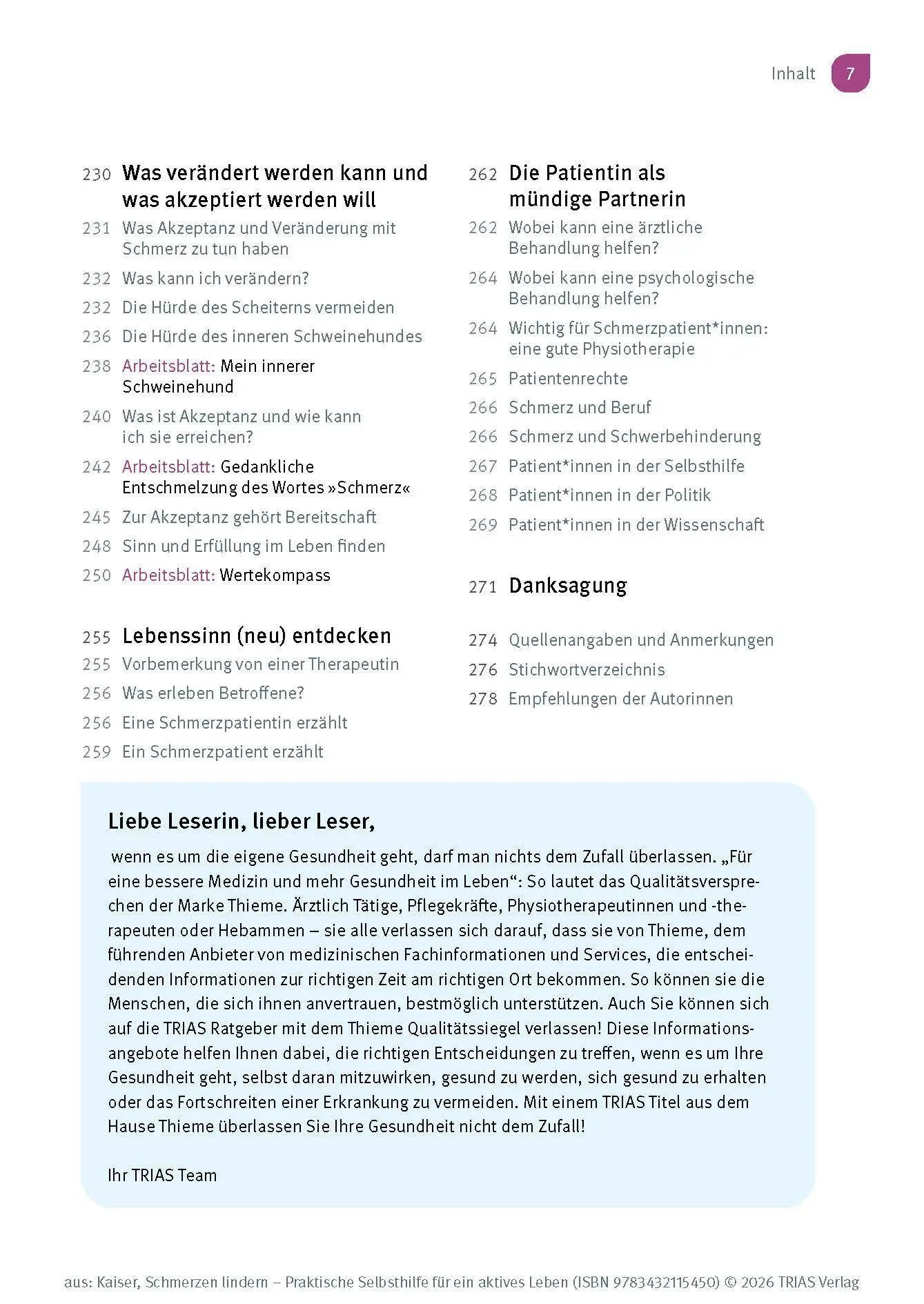 Inhalt 7

230 Was verändert werden kann und was akzeptiert werden will

231 Was Akzeptanz und Veränderung mit Schmerz zu tun haben

232 Was kann ich verändern?

232 Die Hürde des Scheiterns vermeiden

236 Die Hürde des inneren Schweinehundes

238 Arbeitsblatt: Mein innerer Schweinehund

240 Was ist Akzeptanz und wie kann ich sie erreichen?

242 Arbeitsblatt: Gedankliche Entschmelzung des Wortes »Schmerz«

245 Zur Akzeptanz gehört Bereitschaft

248 Sinn und Erfüllung im Leben finden

250 Arbeitsblatt: Wertekompass

255 Lebenssinn (neu) entdecken

255 Vorbemerkung von einer Therapeutin

256 Was erleben Betroffene?

256 Eine Schmerzpatientin erzählt

259 Ein Schmerzpatient erzählt

262 Die Patientin als mündige Partnerin

262 Wobei kann eine ärztliche Behandlung helfen?

264 Wobei kann eine psychologische Behandlung helfen?

264 Wichtig für Schmerzpatient*innen: eine gute Physiotherapie

265 Patientenrechte

266 Schmerz und Beruf

266 Schmerz und Schwerbehinderung

267 Patient*innen in der Selbsthilfe

268 Patient*innen in der Politik

269 Patient*innen in der Wissenschaft

271 Danksagung

274 Quellenangaben und Anmerkungen

276 Stichwortverzeichnis

278 Empfehlungen der Autorinnen

Liebe Leserin, lieber Leser,

wenn es um die eigene Gesundheit geht, darf man nichts dem Zufall überlassen. „Für eine bessere Medizin und mehr Gesundheit im Leben“: So lautet das Qualitätsversprechen der Marke Thieme. Ärztlich Tätige, Pflegekräfte, Physiotherapeutinnen und -therapeuten oder Hebammen – sie alle verlassen sich darauf, dass sie von Thieme, dem führenden Anbieter von medizinischen Fachinformationen und Services, die entscheidenden Informationen zur richtigen Zeit am richtigen Ort bekommen. So können sie die Menschen, die sich ihnen anvertrauen, bestmöglich unterstützen. Auch Sie können sich auf die TRIAS Ratgeber mit dem Thieme Qualitätssiegel verlassen! Diese Informationsangebote helfen Ihnen dabei, die richtigen Entscheidungen zu treffen, wenn es um Ihre Gesundheit geht, selbst daran mitzuwirken, gesund zu werden, sich gesund zu erhalten oder das Fortschreiten einer Erkrankung zu vermeiden. Mit einem TRIAS Titel aus dem Hause Thieme überlassen Sie Ihre Gesundheit nicht dem Zufall!

Ihr TRIAS Team

aus: Kaiser, Schmerzen lindern – Praktische Selbsthilfe für ein aktives Leben (ISBN 9783432115450) © 2026 TRIAS Verlag